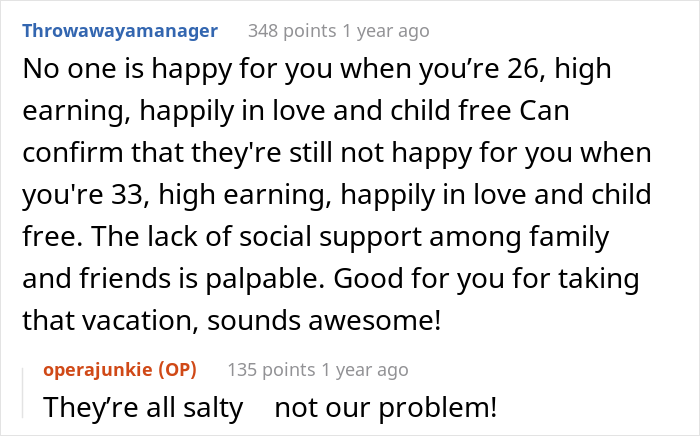 Throwawayamanager 348 points 1 year ago

No one is happy for you when you’re 26, high earning, happily in love and child free Can confirm that they're still not happy for you when you're 33, high earning, happily in love and child free. The lack of social support among family and friends is palpable. Good for you for taking that vacation, sounds awesome!

operajunkie (OP) 135 points 1 year ago

They’re all salty not our problem!